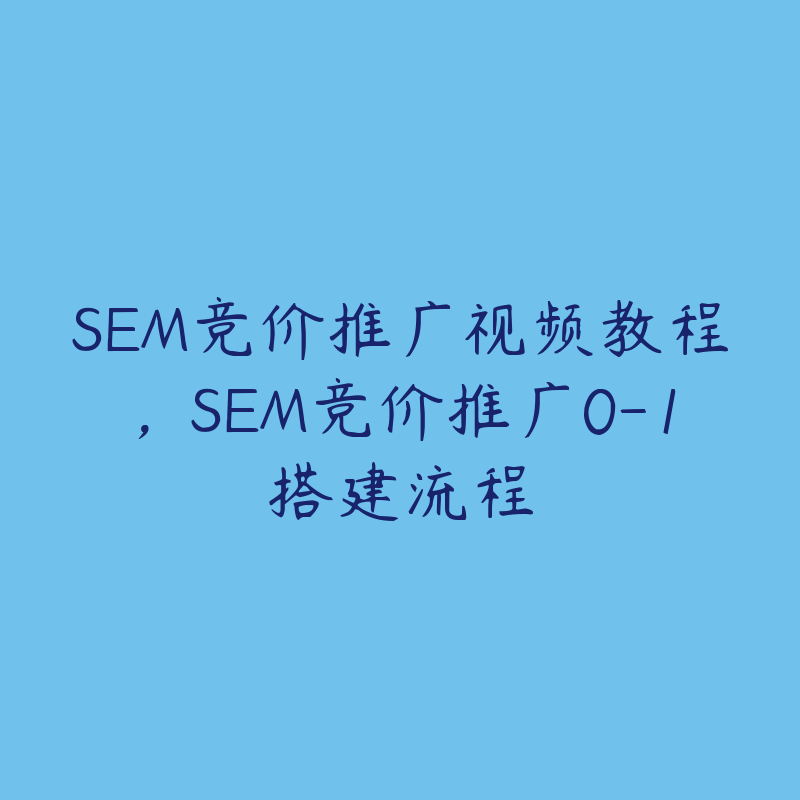 SEM竞价推广视频教程，SEM竞价推广0-1搭建流程